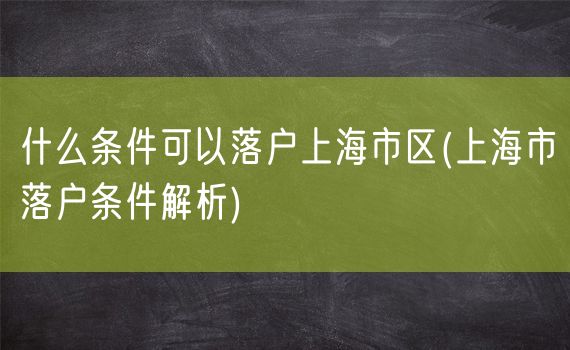 什么条件可以落户上海市区(上海市落户条件解析)